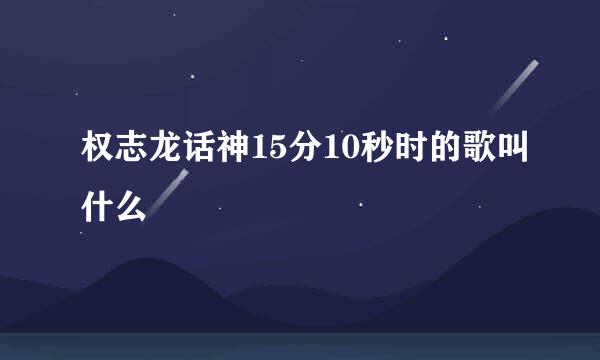 权志龙话神15分10秒时的歌叫什么